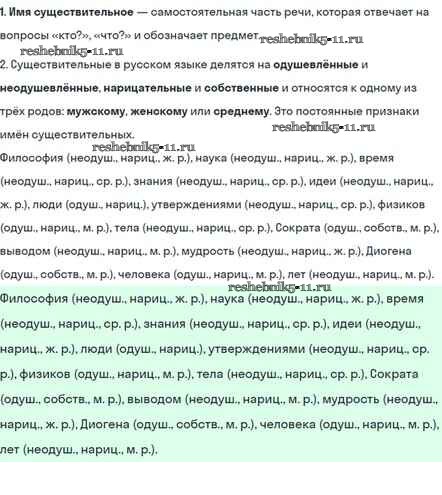 1. Имя существительное — самостоятельная часть речи, которая отвечает на вопросы «кто?», «что?» и обозначает предмет. reshebnik5-11.ru

reshebnik5-11.ru

2. Существительные в русском языке делятся на одушевлённые и неодушевлённые, нарицательные и собственные и относятся к одному из трёх родов: мужскому, женскому или среднему. Это постоянные признаки имён существительных. reshebnik5-11.ru

reshebnik5-11.ru

Философия (неодуш., нариц., ж. р.), наука (неодуш., нариц., ж. р.), время (неодуш., нариц., ср. р.), знания (неодуш., нариц., ср. р.), идеи (неодуш., нариц., ж. р.), люди (одуш., нариц.), утверждениями (неодуш., нариц., ср. р.), физиков (одуш., нариц., м. р.), тела (неодуш., нариц., ср. р.), Сократа (одуш., собств., м. р.), выводом (неодуш., нариц., м. р.), мудрость (неодуш., нариц., ж. р.), Диогена (одуш., собств., м. р.), человека (одуш., нариц., м. р.), лет (неодуш., нариц., м. р.).

reshebnik5-11.ru

Философия (неодуш., нариц., ж. р.), наука (неодуш., нариц., ж. р.), время (неодуш., нариц., ср. р.), знания (неодуш., нариц., ср. р.), идеи (неодуш., нариц., ж. р.), люди (одуш., нариц.), утверждениями (неодуш., нариц., ср. р.), физиков (одуш., нариц., м. р.), тела (неодуш., нариц., ср. р.), Сократа (одуш., собств., м. р.), выводом (неодуш., нариц., м. р.), мудрость (неодуш., нариц., ж. р.), Диогена (одуш., собств., м. р.), человека (одуш., нариц., м. р.), лет (неодуш., нариц., м. р.).